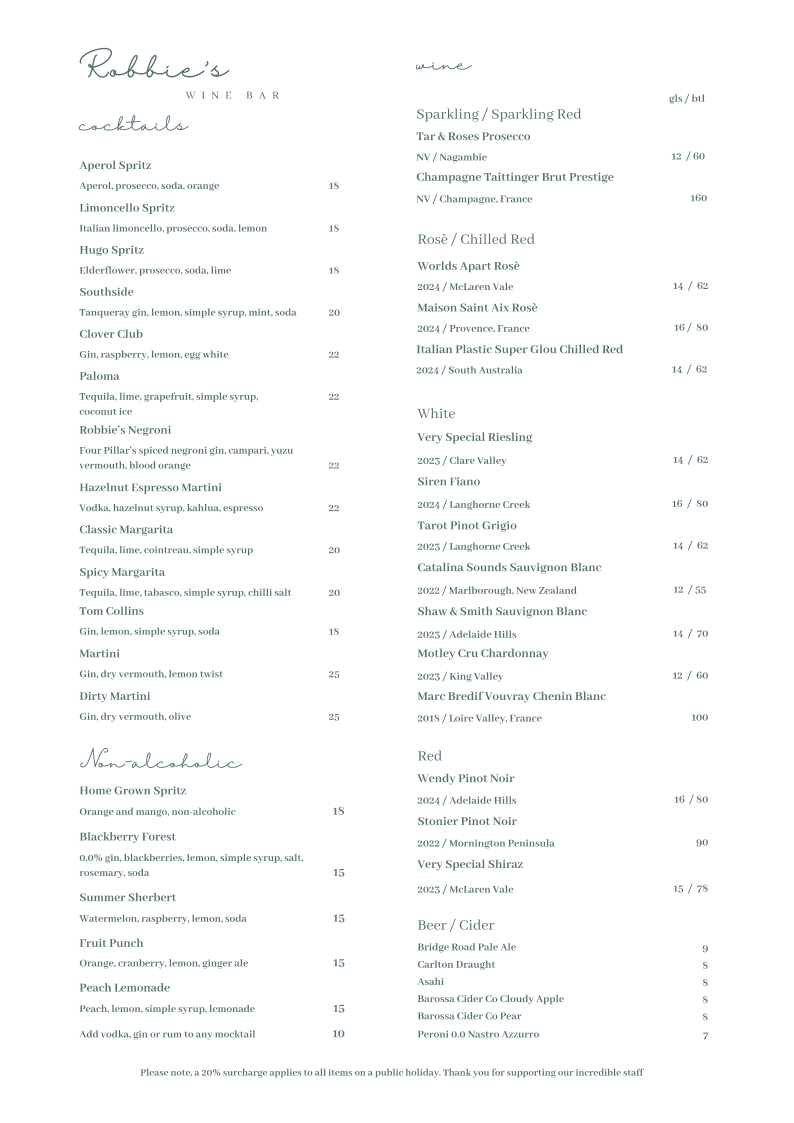 Robbie's
WINE BAR

cocktails

Aperol Spritz
Aperol, prosecco, soda, orange 18

Limoncello Spritz
Italian limoncello, prosecco, soda, lemon 18

Hugo Spritz
Elderflower, prosecco, soda, lime 18

Southside
Tanqueray gin, lemon, simple syrup, mint, soda 20

Clover Club
Gin, raspberry, lemon, egg white 22

Paloma
Tequila, lime, grapefruit, simple syrup, coconut ice 22

Robbie's Negroni
Four Pillar's spiced negroni gin, campari, yuzu vermouth, blood orange 22

Hazelnut Espresso Martini
Vodka, hazelnut syrup, kahlua, espresso 22

Classic Margarita
Tequila, lime, cointreau, simple syrup 20

Spicy Margarita
Tequila, lime, tabasco, simple syrup, chilli salt 20

Tom Collins
Gin, lemon, simple syrup, soda 18

Martini
Gin, dry vermouth, lemon twist 25

Dirty Martini
Gin, dry vermouth, olive 25

Non-alcoholic

Home Grown Spritz
Orange and mango, non-alcoholic 18

Blackberry Forest
0.0% gin, blackberries, lemon, simple syrup, salt, rosemary, soda 15

Summer Sherbert
Watermelon, raspberry, lemon, soda 15

Fruit Punch
Orange, cranberry, lemon, ginger ale 15

Peach Lemonade
Peach, lemon, simple syrup, lemonade 15

Add vodka, gin or rum to any mocktail 10

wine

gls / btl

Sparkling / Sparkling Red
Tar & Roses Prosecco
NV / Nagambie 12 / 60
Champagne Taittinger Brut Prestige
NV / Champagne, France 160

Rosè / Chilled Red
Worlds Apart Rosè
2024 / McLaren Vale 14 / 62
Maison Saint Aix Rosè
2024 / Provence, France 16 / 80
Italian Plastic Super Glou Chilled Red
2024 / South Australia 14 / 62

White
Very Special Riesling
2023 / Clare Valley 14 / 62
Siren Fiano
2024 / Langhorne Creek 16 / 80
Tarot Pinot Grigio
2023 / Langhorne Creek 14 / 62
Catalina Sounds Sauvignon Blanc
2022 / Marlborough, New Zealand 12 / 55
Shaw & Smith Sauvignon Blanc
2023 / Adelaide Hills 14 / 70
Motley Cru Chardonnay
2023 / King Valley 12 / 60
Marc Bredif Vouvray Chenin Blanc
2018 / Loire Valley, France 100

Red
Wendy Pinot Noir
2024 / Adelaide Hills 16 / 80
Stonier Pinot Noir
2022 / Mornington Peninsula 90
Very Special Shiraz
2023 / McLaren Vale 15 / 78

Beer / Cider
Bridge Road Pale Ale 9
Carlton Draught 8
Asahi 8
Barossa Cider Co Cloudy Apple 8
Barossa Cider Co Pear 8
Peroni 0.0 Nastro Azzurro 7

Please note, a 20% surcharge applies to all items on a public holiday. Thank you for supporting our incredible staff